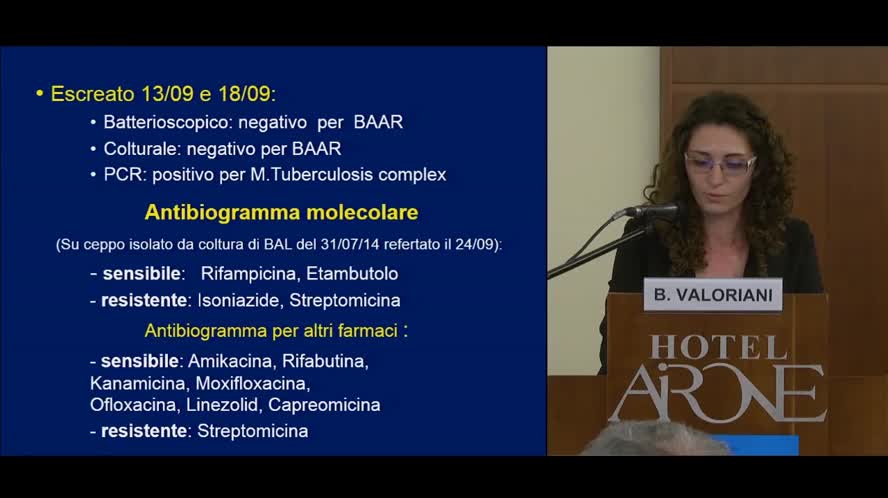 • Escreato 13/09 e 18/09:

• Batterioscopico: negativo per BAAR
• Colturale: negativo per BAAR
• PCR: positivo per M.Tuberculosis complex

Antibiogramma molecolare

(Su ceppo isolato da coltura di BAL del 31/07/14 refertato il 24/09):

- sensibile: Rifampicina, Etambutolo
- resistente: Isoniazide, Streptomicina

Antibiogramma per altri farmaci :

- sensibile: Amikacina, Rifabutina, Kanamicina, Moxifloxacina, Ofloxacina, Linezolid, Capreomicina
- resistente: Streptomicina

B. VALORIANI

HOTEL AIRONE